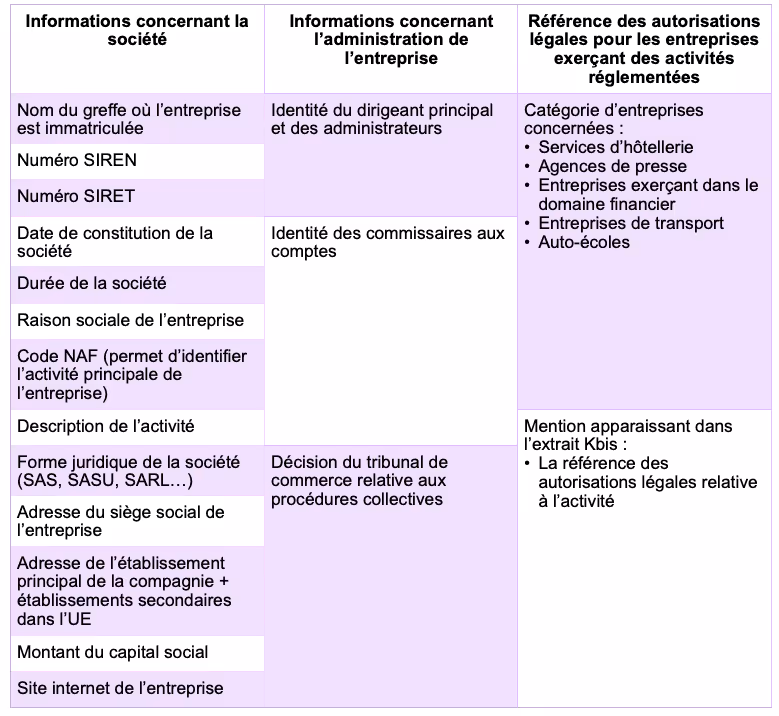 | Informations concernant la société | Informations concernant l'administration de l'entreprise | Référence des autorisations légales pour les entreprises exerçant des activités réglementées |
|---|---|---|
| Nom du greffe où l'entreprise est immatriculée | Identité du dirigeant principal et des administrateurs | Catégorie d'entreprises concernées : • Services d'hôtellerie • Agences de presse • Entreprises exerçant dans le domaine financier • Entreprises de transport • Auto-écoles |
| Numéro SIREN | | |
| Numéro SIRET | | |
| Date de constitution de la société | Identité des commissaires aux comptes | |
| Durée de la société | | |
| Raison sociale de l'entreprise | | |
| Code NAF (permet d'identifier l'activité principale de l'entreprise) | | |
| Description de l'activité | | Mention apparaissant dans l'extrait Kbis : • La référence des autorisations légales relative à l'activité |
| Forme juridique de la société (SAS, SASU, SARL…) | Décision du tribunal de commerce relative aux procédures collectives | |
| Adresse du siège social de l'entreprise | | |
| Adresse de l'établissement principal de la compagnie + établissements secondaires dans l'UE | | |
| Montant du capital social | | |
| Site internet de l'entreprise | | |